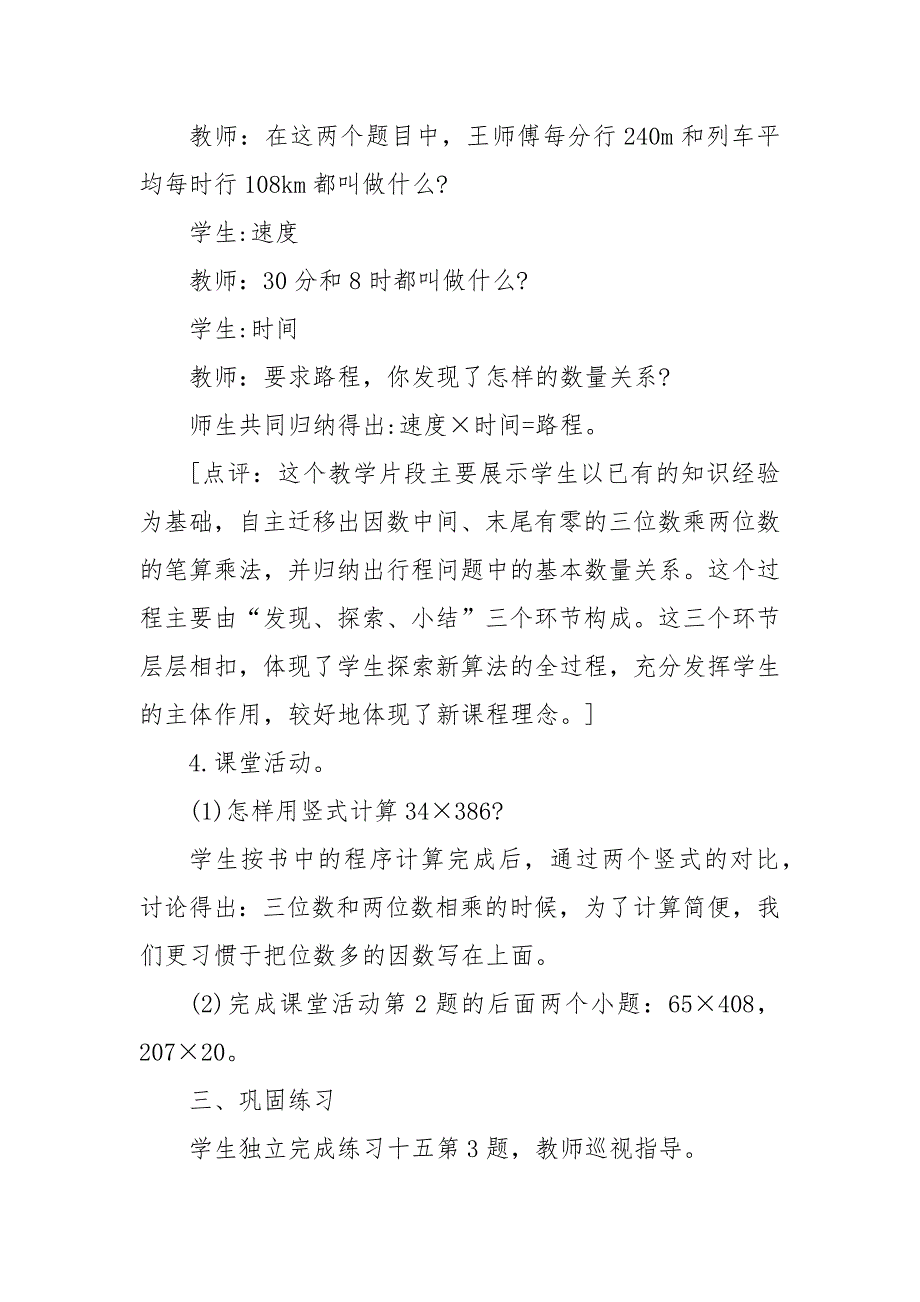 教师：在这两个题目中，王师傅每分行 240m 和列车平均每时行 108km 都叫做什么?

学生:速度

教师：30 分和 8 时都叫做什么?

学生:时间

教师：要求路程，你发现了怎样的数量关系?

师生共同归纳得出:速度×时间=路程。

[点评：这个教学片段主要展示学生以已有的知识经验为基础，自主迁移出因数中间、末尾有零的三位数乘两位数的笔算乘法，并归纳出行程问题中的基本数量关系。这个过程主要由“发现、探索、小结”三个环节构成。这三个环节层层相扣，体现了学生探索新算法的全过程，充分发挥学生的主体作用，较好地体现了新课程理念。]

4.课堂活动。

(1)怎样用竖式计算 34×386?

学生按书中的程序计算完成后，通过两个竖式的对比，讨论得出：三位数和两位数相乘的时候，为了计算简便，我们更习惯于把位数多的因数写在上面。

(2)完成课堂活动第 2 题的后面两个小题：65×408，207×20。

三、巩固练习

学生独立完成练习十五第 3 题，教师巡视指导。